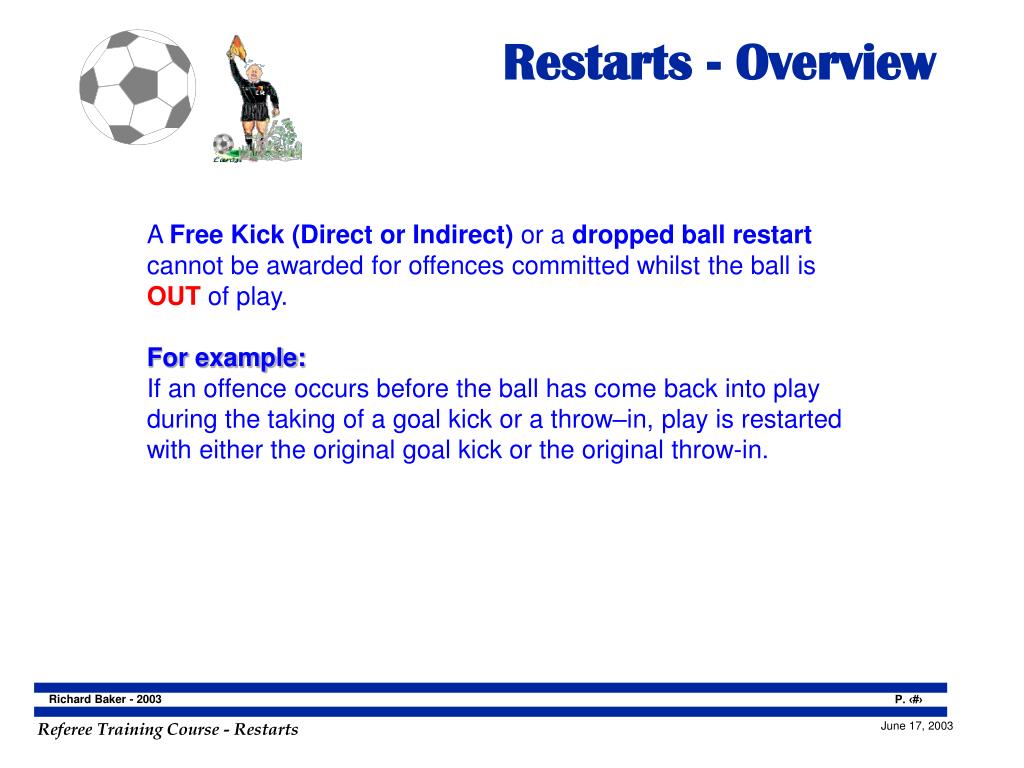 Restarts - Overview

A Free Kick (Direct or Indirect) or a dropped ball restart cannot be awarded for offences committed whilst the ball is OUT of play.

For example:
If an offence occurs before the ball has come back into play during the taking of a goal kick or a throw–in, play is restarted with either the original goal kick or the original throw-in.

Richard Baker - 2003

P. ‹#›

Referee Training Course - Restarts

June 17, 2003